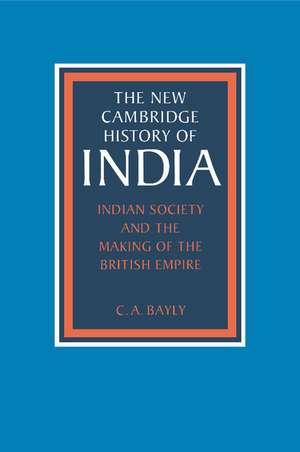 THE NEW CAMBRIDGE HISTORY OF INDIA

INDIAN SOCIETY AND THE MAKING OF THE BRITISH EMPIRE

C. A. BAYLY